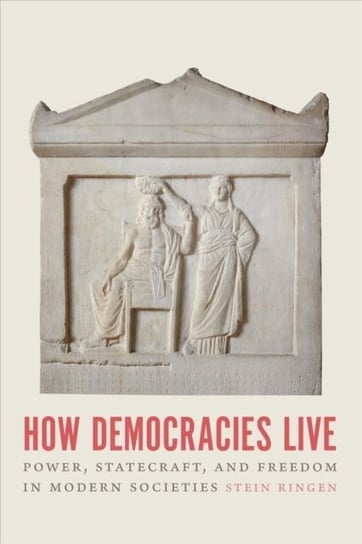 HOW DEMOCRACIES LIVE

POWER, STATECRAFT, AND FREEDOM IN MODERN SOCIETIES

STEIN RINGEN